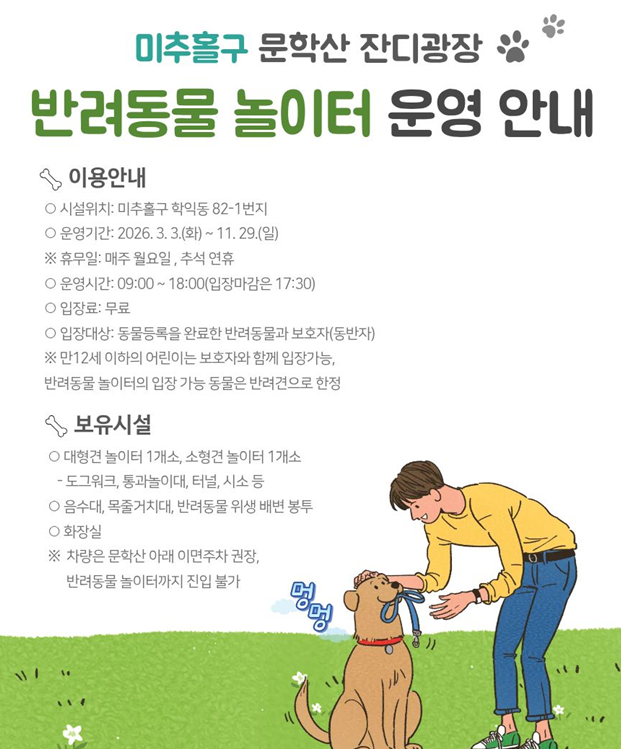 미추홀구 문학산 잔디광장

반려동물 놀이터 운영 안내

이용안내

○ 시설위치: 미추홀구 학익동 82-1번지

○ 운영기간: 2026. 3. 3.(화) ~ 11. 29.(일)

※ 휴무일: 매주 월요일 , 추석 연휴

○ 운영시간: 09:00 ~ 18:00(입장마감은 17:30)

○ 입장료: 무료

○ 입장대상: 동물등록을 완료한 반려동물과 보호자(동반자)

※ 만12세 이하의 어린이는 보호자와 함께 입장가능,
반려동물 놀이터의 입장 가능 동물은 반려견으로 한정

보유시설

○ 대형견 놀이터 1개소, 소형견 놀이터 1개소

- 도그워크, 통과놀이대, 터널, 시소 등

○ 음수대, 목줄거치대, 반려동물 위생 배변 봉투

○ 화장실

※ 차량은 문학산 아래 이면주차 권장,
반려동물 놀이터까지 진입 불가

멍멍